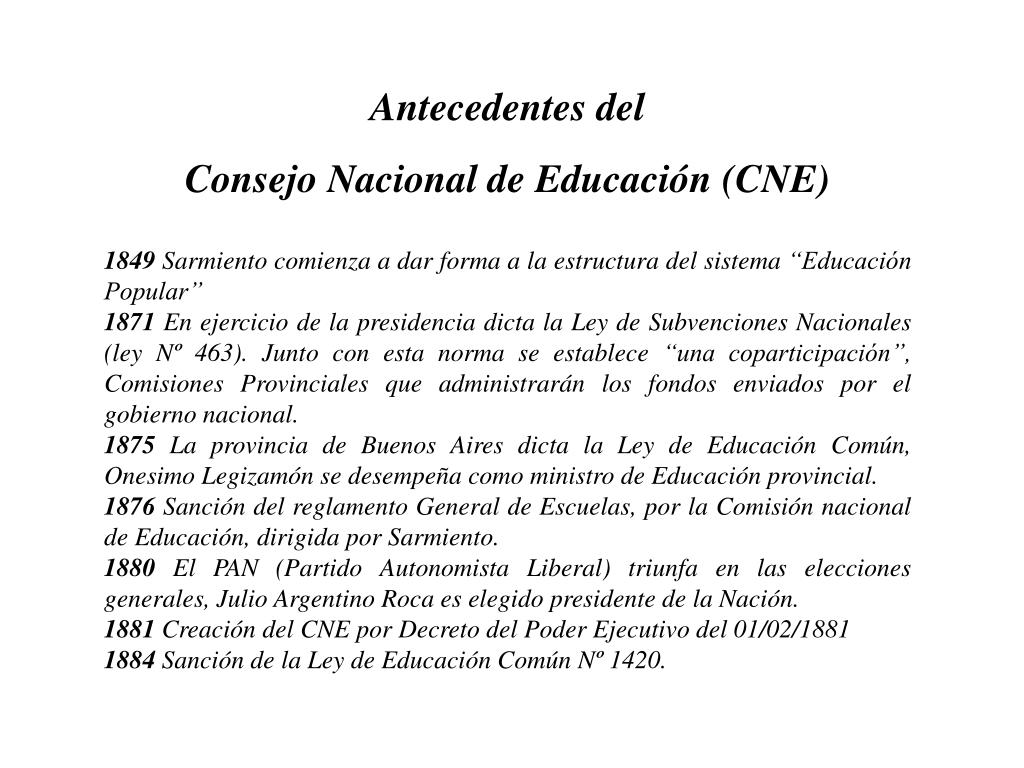 Antecedentes del
Consejo Nacional de Educación (CNE)

1849 Sarmiento comienza a dar forma a la estructura del sistema “Educación Popular”
1871 En ejercicio de la presidencia dicta la Ley de Subvenciones Nacionales (ley Nº 463). Junto con esta norma se establece “una coparticipación”, Comisiones Provinciales que administrarán los fondos enviados por el gobierno nacional.
1875 La provincia de Buenos Aires dicta la Ley de Educación Común, Onesimo Legizamón se desempeña como ministro de Educación provincial.
1876 Sanción del reglamento General de Escuelas, por la Comisión nacional de Educación, dirigida por Sarmiento.
1880 El PAN (Partido Autonomista Liberal) triunfa en las elecciones generales, Julio Argentino Roca es elegido presidente de la Nación.
1881 Creación del CNE por Decreto del Poder Ejecutivo del 01/02/1881
1884 Sanción de la Ley de Educación Común Nº 1420.